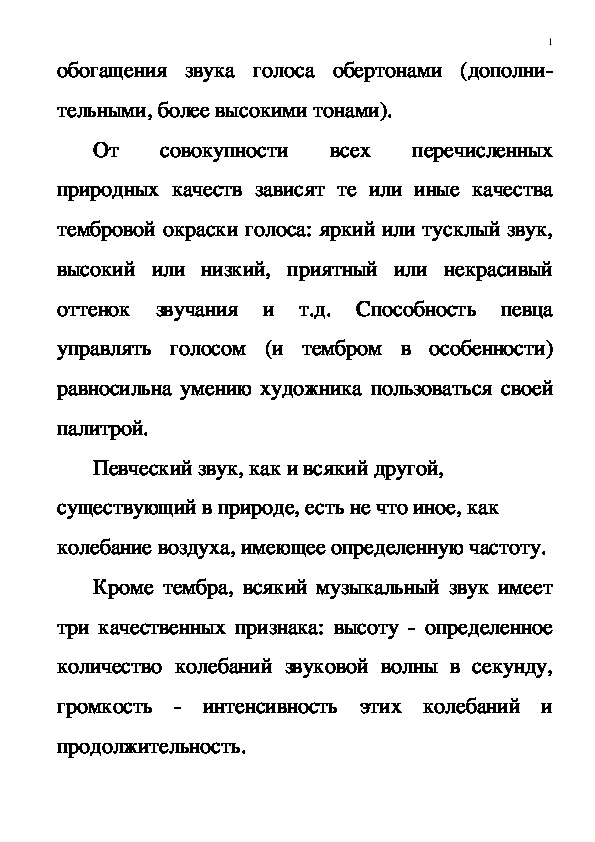 1

обогащения звука голоса обертонами (дополнительными, более высокими тонами).

От совокупности всех перечисленных природных качеств зависят те или иные качества тембровой окраски голоса: яркий или тусклый звук, высокий или низкий, приятный или некрасивый оттенок звучания и т.д. Способность певца управлять голосом (и тембром в особенности) равносильна умению художника пользоваться своей палитрой.

Певческий звук, как и всякий другой, существующий в природе, есть не что иное, как колебание воздуха, имеющее определенную частоту.

Кроме тембра, всякий музыкальный звук имеет три качественных признака: высоту - определенное количество колебаний звуковой волны в секунду, громкость - интенсивность этих колебаний и продолжительность.